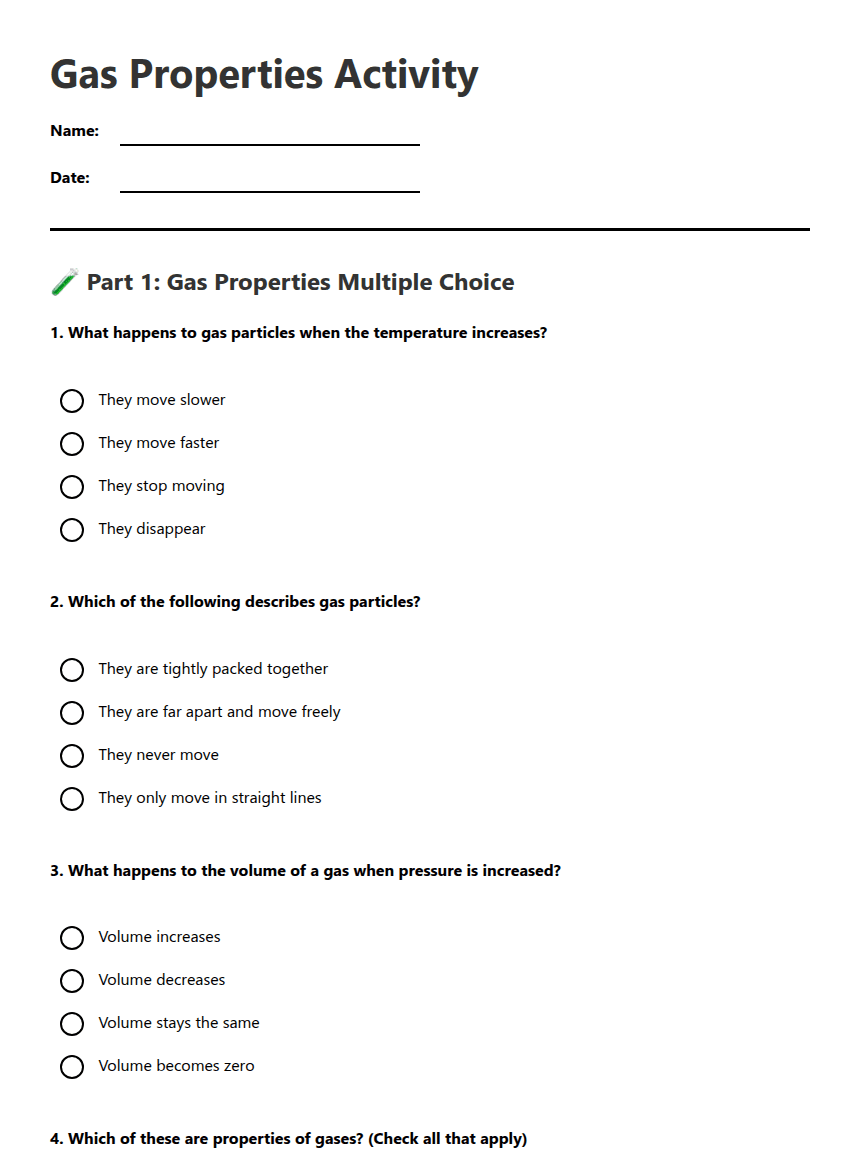 Gas Properties Activity

Name:

Date:

Part 1: Gas Properties Multiple Choice

1. What happens to gas particles when the temperature increases?

They move slower

They move faster

They stop moving

They disappear

2. Which of the following describes gas particles?

They are tightly packed together

They are far apart and move freely

They never move

They only move in straight lines

3. What happens to the volume of a gas when pressure is increased?

Volume increases

Volume decreases

Volume stays the same

Volume becomes zero

4. Which of these are properties of gases? (Check all that apply)